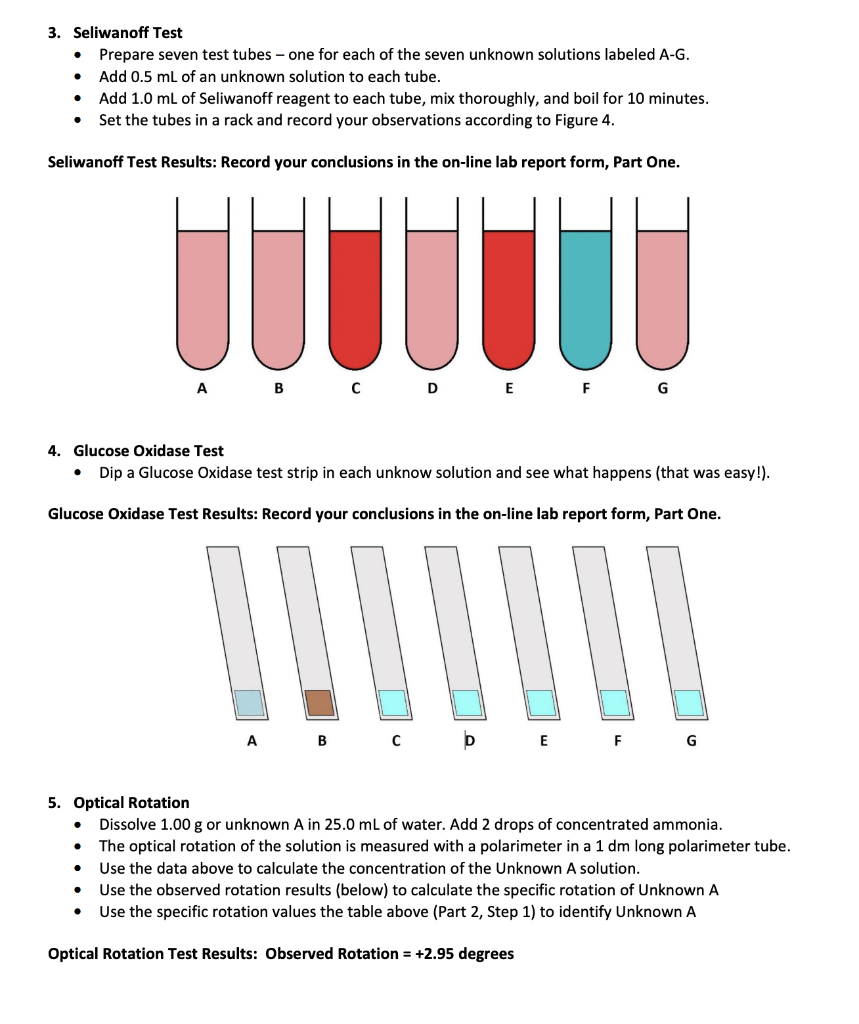 3. Seliwanoff Test
• Prepare seven test tubes – one for each of the seven unknown solutions labeled A-G.
• Add 0.5 mL of an unknown solution to each tube.
• Add 1.0 mL of Seliwanoff reagent to each tube, mix thoroughly, and boil for 10 minutes.
• Set the tubes in a rack and record your observations according to Figure 4.

Seliwanoff Test Results: Record your conclusions in the on-line lab report form, Part One.

A B C D E F G

4. Glucose Oxidase Test
• Dip a Glucose Oxidase test strip in each unknow solution and see what happens (that was easy!).

Glucose Oxidase Test Results: Record your conclusions in the on-line lab report form, Part One.

A B C D E F G

5. Optical Rotation
• Dissolve 1.00 g or unknown A in 25.0 mL of water. Add 2 drops of concentrated ammonia.
• The optical rotation of the solution is measured with a polarimeter in a 1 dm long polarimeter tube.
• Use the data above to calculate the concentration of the Unknown A solution.
• Use the observed rotation results (below) to calculate the specific rotation of Unknown A
• Use the specific rotation values the table above (Part 2, Step 1) to identify Unknown A

Optical Rotation Test Results: Observed Rotation = +2.95 degrees